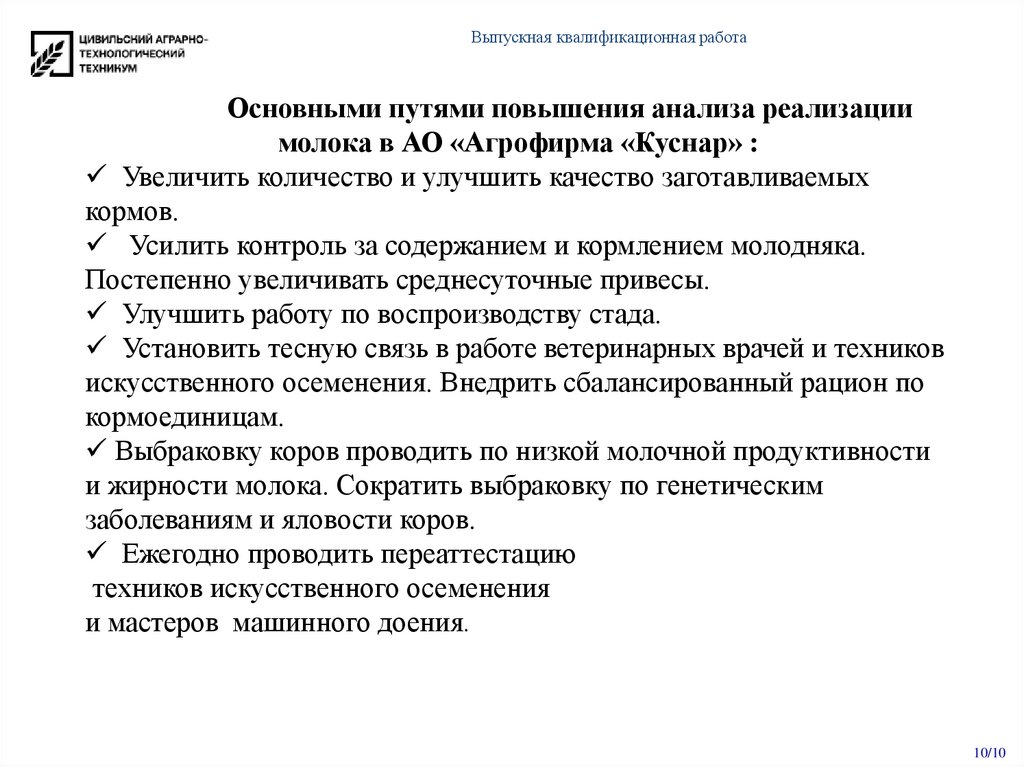 ЦИВИЛЬСКИЙ АГРАРНО-ТЕХНОЛОГИЧЕСКИЙ ТЕХНИКУМ

Выпускная квалификационная работа

Основными путями повышения анализа реализации молока в АО «Агрофирма «Куснар» :

✓ Увеличить количество и улучшить качество заготавливаемых кормов.
✓ Усилить контроль за содержанием и кормлением молодняка. Постепенно увеличивать среднесуточные привесы.
✓ Улучшить работу по воспроизводству стада.
✓ Установить тесную связь в работе ветеринарных врачей и техников искусственного осеменения. Внедрить сбалансированный рацион по кормоединицам.
✓ Выбраковку коров проводить по низкой молочной продуктивности и жирности молока. Сократить выбраковку по генетическим заболеваниям и яловости коров.
✓ Ежегодно проводить переаттестацию техников искусственного осеменения и мастеров машинного доения.

10/10